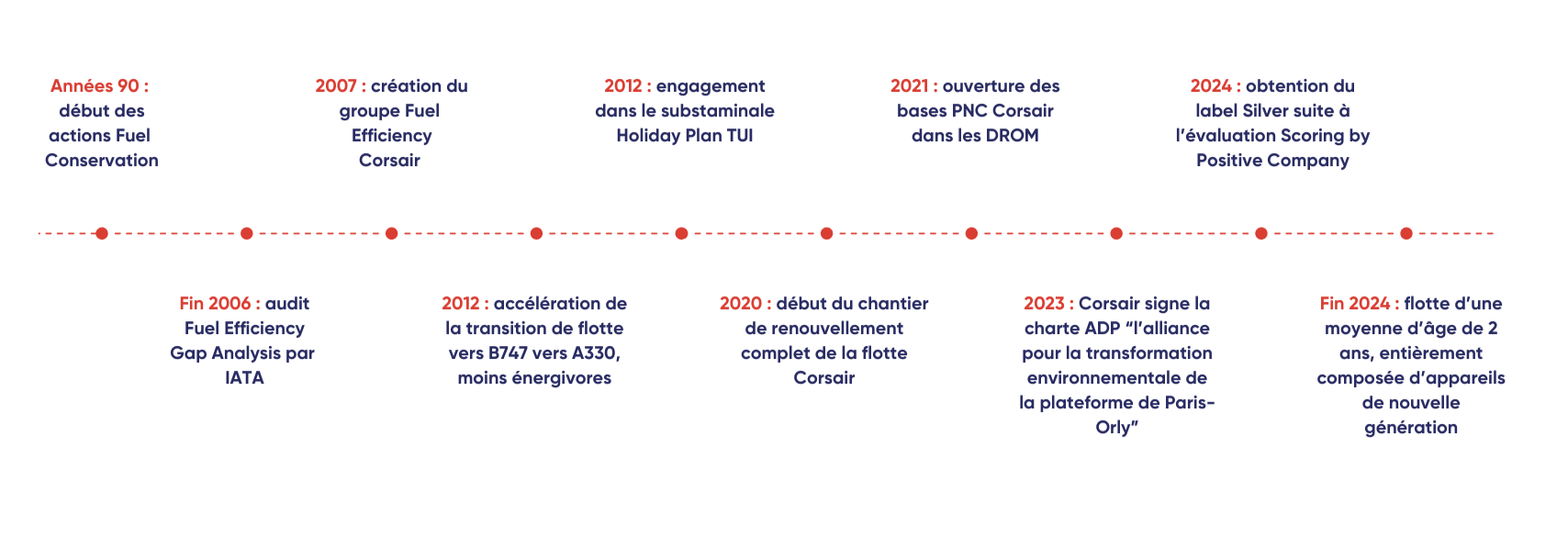 Années 90 : début des actions Fuel Conservation

Fin 2006 : audit Fuel Efficiency Gap Analysis par IATA

2007 : création du groupe Fuel Efficiency Corsair

2012 : accélération de la transition de flotte vers B747 vers A330, moins énergivores

2012 : engagement dans le substaminale Holiday Plan TUI

2020 : début du chantier de renouvellement complet de la flotte Corsair

2021 : ouverture des bases PNC Corsair dans les DROM

2023 : Corsair signe la charte ADP "l'alliance pour la transformation environnementale de la plateforme de Paris-Orly"

2024 : obtention du label Silver suite à l'évaluation Scoring by Positive Company

Fin 2024 : flotte d'une moyenne d'âge de 2 ans, entièrement composée d'appareils de nouvelle génération